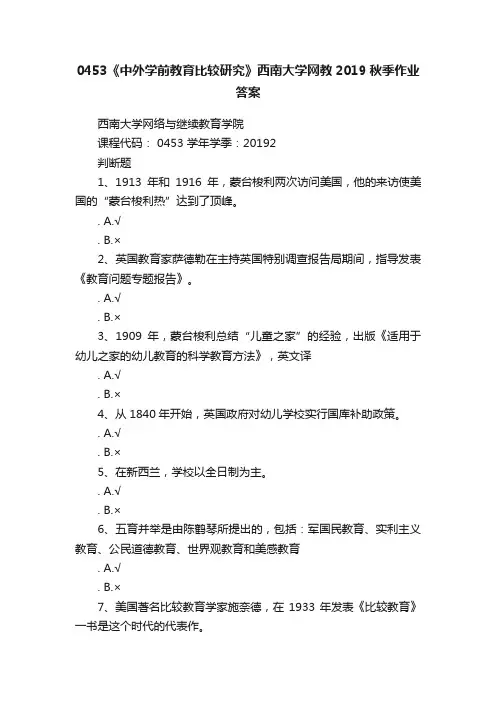 0453《中外学前教育比较研究》西南大学网教 2019 秋季作业答案

西南大学网络与继续教育学院

课程代码： 0453 学年学季：20192

判断题

1、1913 年和 1916 年，蒙台梭利两次访问美国，他的来访使美国的“蒙台梭利热”达到了顶峰。

. A.√

. B.×

2、英国教育家萨德勒在主持英国特别调查报告局期间，指导发表《教育问题专题报告》。

. A.√

. B.×

3、1909 年，蒙台梭利总结“儿童之家”的经验，出版《适用于幼儿之家的幼儿教育的科学教育方法》，英文译

. A.√

. B.×

4、从 1840 年开始，英国政府对幼儿学校实行国库补助政策。

. A.√

. B.×

5、在新西兰，学校以全日制为主。

. A.√

. B.×

6、五育并举是由陈鹤琴所提出的，包括：军国民教育、实利主义教育、公民道德教育、世界观教育和美感教育

. A.√

. B.×

7、美国著名比较教育学家施奈德，在 1933 年发表《比较教育》一书是这个时代的代表作。